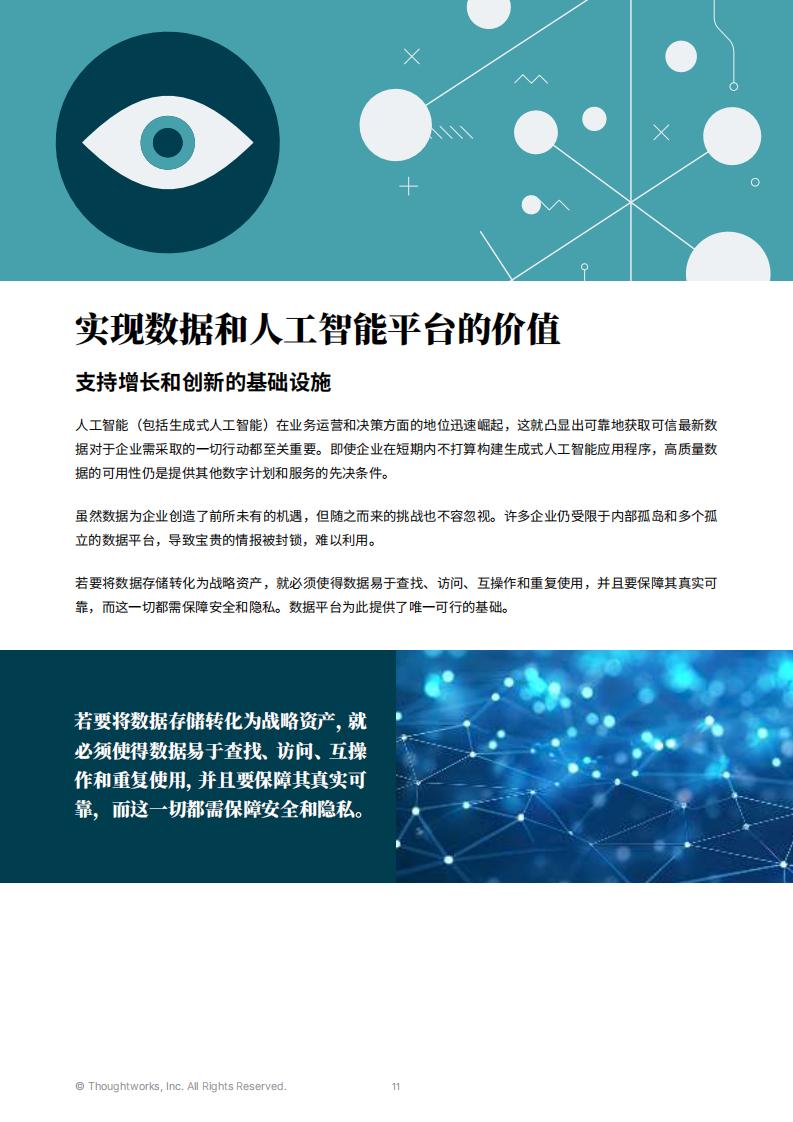 实现数据和人工智能平台的价值

支持增长和创新的基础设施

人工智能（包括生成式人工智能）在业务运营和决策方面的地位迅速崛起，这就凸显出可靠地获取可信最新数据对于企业需采取的一切行动都至关重要。即使企业在短期内不打算构建生成式人工智能应用程序，高质量数据的可用性仍是提供其他数字计划和服务的先决条件。

虽然数据为企业创造了前所未有的机遇，但随之而来的挑战也不容忽视。许多企业仍受限于内部孤岛和多个孤立的数据平台，导致宝贵的情报被封锁，难以利用。

若要将数据存储转化为战略资产，就必须使得数据易于查找、访问、互操作和重复使用，并且要保障其真实可靠，而这一切都需保障安全和隐私。数据平台为此提供了唯一可行的基础。

若要将数据存储转化为战略资产，就必须使得数据易于查找、访问、互操作和重复使用，并且要保障其真实可靠，而这一切都需保障安全和隐私。

© Thoughtworks, Inc. All Rights Reserved. 11